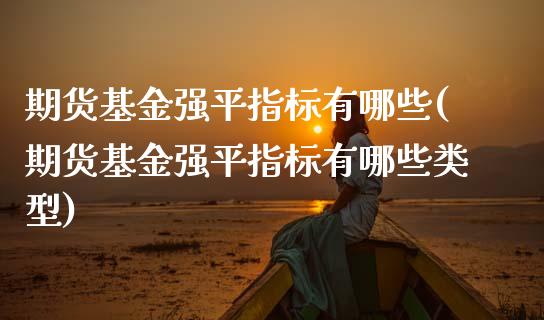 期货基金强平指标有哪些(期货基金强平指标有哪些类型)